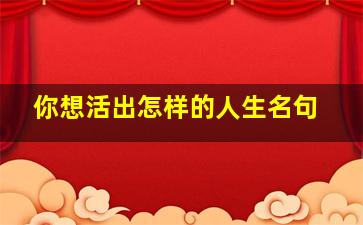 你想活出怎样的人生名句